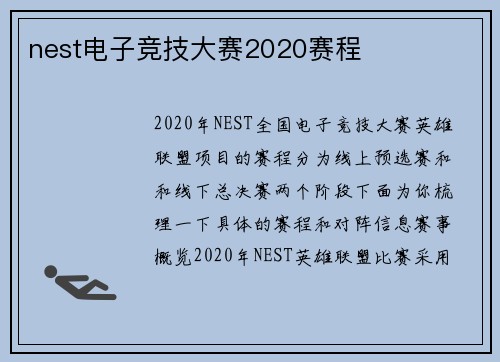 nest电子竞技大赛2020赛程

2020年NEST全国电子竞技大赛英雄联盟项目的赛程分为线上预选赛和和线下总决赛两个阶段下面为你梳理一下具体的赛程和对阵信息赛事概览2020年NEST英雄联盟比赛采用